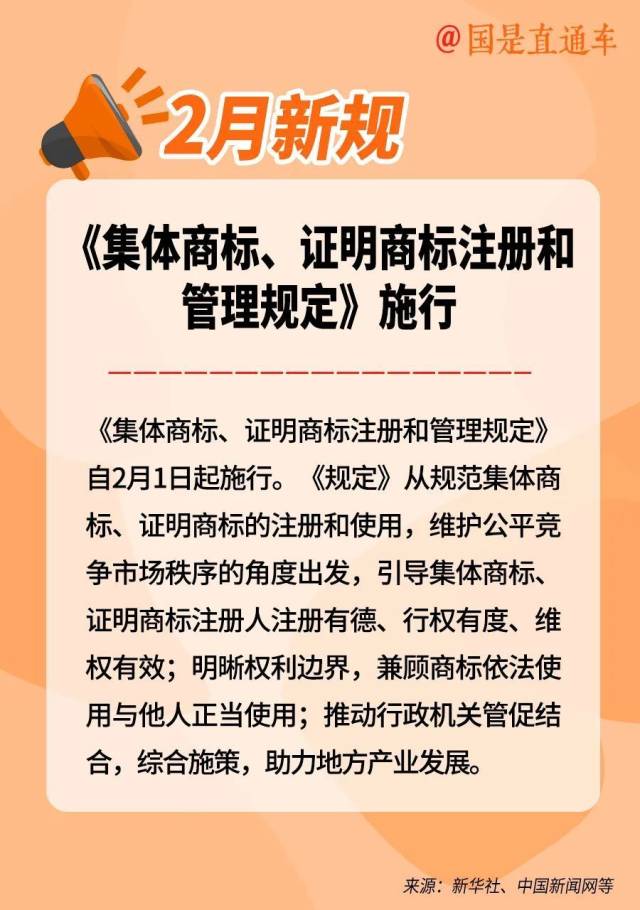 @国是直通车

2月新规

《集体商标、证明商标注册和管理规定》施行

《集体商标、证明商标注册和管理规定》自2月1日起施行。《规定》从规范集体商标、证明商标的注册和使用，维护公平竞争市场秩序的角度出发，引导集体商标、证明商标注册人注册有德、行权有度、维权有效；明晰权利边界，兼顾商标依法使用与他人正当使用；推动行政机关管促结合，综合施策，助力地方产业发展。

来源：新华社、中国新闻网等